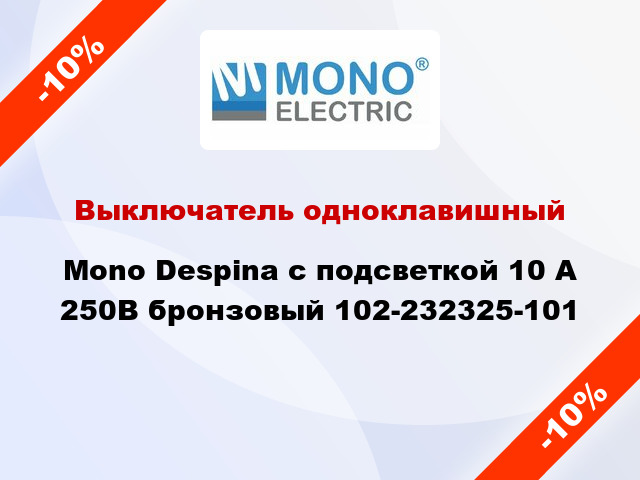 -10%

MONO®
ELECTRIC

Выключатель одноклавишный

Mono Despina с подсветкой 10 А 250В бронзовый 102-232325-101

-10%